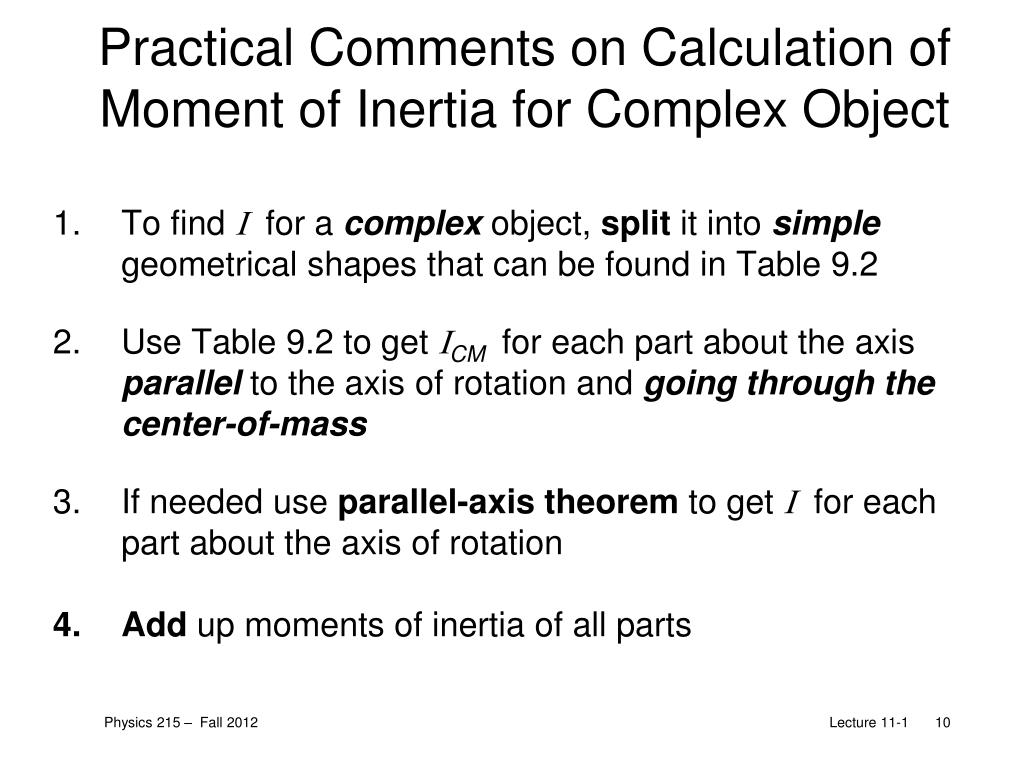 Practical Comments on Calculation of Moment of Inertia for Complex Object

1. To find $I$ for a complex object, split it into simple geometrical shapes that can be found in Table 9.2

2. Use Table 9.2 to get $I_{CM}$ for each part about the axis parallel to the axis of rotation and going through the center-of-mass

3. If needed use parallel-axis theorem to get $I$ for each part about the axis of rotation

4. Add up moments of inertia of all parts

Physics 215 – Fall 2012

Lecture 11-1 10